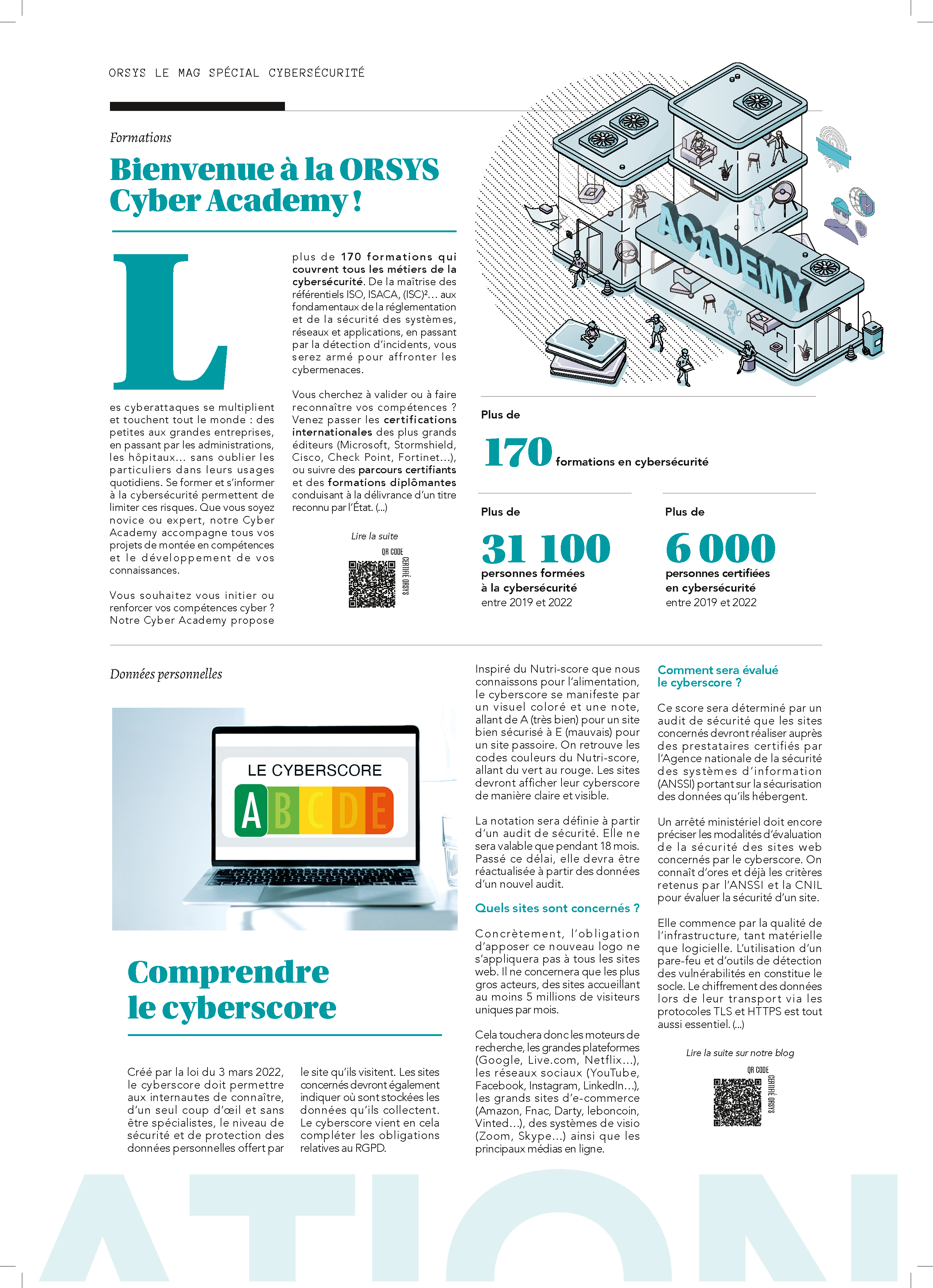 ORSYS LE MAG SPÉCIAL CYBERSÉCURITÉ

Formations

Bienvenue à la ORSYS Cyber Academy !

Les cyberattaques se multiplient et touchent tout le monde : des petites aux grandes entreprises, en passant par les administrations, les hôpitaux... sans oublier les particuliers dans leurs usages quotidiens. Se former et s'informer à la cybersécurité permettent de limiter ces risques. Que vous soyez novice ou expert, notre Cyber Academy accompagne tous vos projets de montée en compétences et le développement de vos connaissances.

Vous souhaitez vous initier ou renforcer vos compétences cyber ? Notre Cyber Academy propose plus de 170 formations qui couvrent tous les métiers de la cybersécurité. De la maîtrise des référentiels ISO, ISACA, (ISC)²... aux fondamentaux de la réglementation et de la sécurité des systèmes, réseaux et applications, en passant par la détection d'incidents, vous serez armé pour affronter les cybermenaces.

Vous cherchez à valider ou à faire reconnaître vos compétences ? Venez passer les certifications internationales des plus grands éditeurs (Microsoft, Stormshield, Cisco, Check Point, Fortinet...), ou suivre des parcours certifiants et des formations diplômantes conduisant à la délivrance d'un titre reconnu par l'État. (...)

Lire la suite

QR CODE
CERTIFIÉ ORSYS

ACADEMY

Plus de
170 formations en cybersécurité

Plus de
31 100 personnes formées à la cybersécurité entre 2019 et 2022

Plus de
6 000 personnes certifiées en cybersécurité entre 2019 et 2022

Données personnelles

LE CYBERSCORE
A B C D E

Comprendre le cyberscore

Créé par la loi du 3 mars 2022, le cyberscore doit permettre aux internautes de connaître, d'un seul coup d'œil et sans être spécialistes, le niveau de sécurité et de protection des données personnelles offert par le site qu'ils visitent. Les sites concernés devront également indiquer où sont stockées les données qu'ils collectent. Le cyberscore vient en cela compléter les obligations relatives au RGPD.

Inspiré du Nutri-score que nous connaissons pour l'alimentation, le cyberscore se manifeste par un visuel coloré et une note, allant de A (très bien) pour un site bien sécurisé à E (mauvais) pour un site passoire. On retrouve les codes couleurs du Nutri-score, allant du vert au rouge. Les sites devront afficher leur cyberscore de manière claire et visible.

La notation sera définie à partir d'un audit de sécurité. Elle ne sera valable que pendant 18 mois. Passé ce délai, elle devra être réactualisée à partir des données d'un nouvel audit.

Quels sites sont concernés ?

Concrètement, l'obligation d'apposer ce nouveau logo ne s'appliquera pas à tous les sites web. Il ne concernera que les plus gros acteurs, des sites accueillant au moins 5 millions de visiteurs uniques par mois.

Cela touchera donc les moteurs de recherche, les grandes plateformes (Google, Live.com, Netflix...), les réseaux sociaux (YouTube, Facebook, Instagram, LinkedIn...), les grands sites d'e-commerce (Amazon, Fnac, Darty, leboncoin, Vinted...), des systèmes de visio (Zoom, Skype...) ainsi que les principaux médias en ligne.

Comment sera évalué le cyberscore ?

Ce score sera déterminé par un audit de sécurité que les sites concernés devront réaliser auprès des prestataires certifiés par l'Agence nationale de la sécurité des systèmes d'information (ANSSI) portant sur la sécurisation des données qu'ils hébergent.

Un arrêté ministériel doit encore préciser les modalités d'évaluation de la sécurité des sites web concernés par le cyberscore. On connaît d'ores et déjà les critères retenus par l'ANSSI et la CNIL pour évaluer la sécurité d'un site.

Elle commence par la qualité de l'infrastructure, tant matérielle que logicielle. L'utilisation d'un pare-feu et d'outils de détection des vulnérabilités en constitue le socle. Le chiffrement des données lors de leur transport via les protocoles TLS et HTTPS est tout aussi essentiel. (...)

Lire la suite sur notre blog

QR CODE
CERTIFIÉ ORSYS

ATION